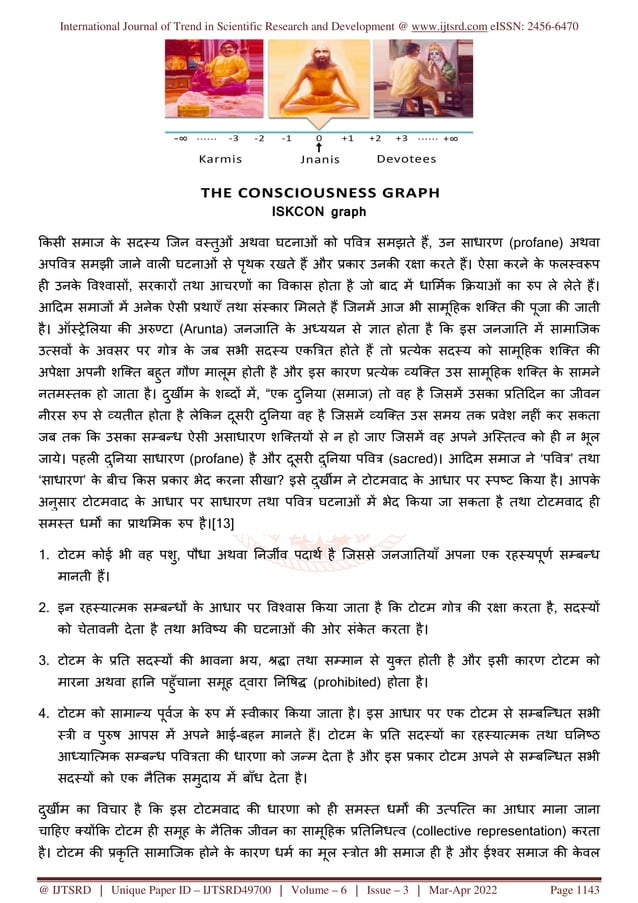 International Journal of Trend in Scientific Research and Development @ www.ijtsrd.com eISSN: 2456-6470

-∞ ...... -3 -2 -1 0 +1 +2 +3 ...... +∞

Karmis Jnanis Devotees

THE CONSCIOUSNESS GRAPH
ISKCON graph

किसी समाज के सदस्य जिन वस्तुओं अथवा घटनाओं को पवित्र समझते हैं, उन साधारण (profane) अथवा अपवित्र समझी जाने वाली घटनाओं से पृथक रखते हैं और प्रकार उनकी रक्षा करते हैं। ऐसा करने के फलस्वरूप ही उनके विश्वासों, सरकारों तथा आचरणों का विकास होता है जो बाद में धार्मिक क्रियाओं का रुप ले लेते हैं। आदिम समाजों में अनेक ऐसी प्रथाएँ तथा संस्कार मिलते हैं जिनमें आज भी सामूहिक शक्ति की पूजा की जाती है। ऑस्ट्रेलिया की अरुण्टा (Arunta) जनजाति के अध्ययन से ज्ञात होता है कि इस जनजाति में सामाजिक उत्सवों के अवसर पर गोत्र के जब सभी सदस्य एकत्रित होते हैं तो प्रत्येक सदस्य को सामूहिक शक्ति की अपेक्षा अपनी शक्ति बहुत गौण मालूम होती है और इस कारण प्रत्येक व्यक्ति उस सामूहिक शक्ति के सामने नतमस्तक हो जाता है। दुर्खीम के शब्दों में, "एक दुनिया (समाज) तो वह है जिसमें उसका प्रतिदिन का जीवन नीरस रुप से व्यतीत होता है लेकिन दूसरी दुनिया वह है जिसमें व्यक्ति उस समय तक प्रवेश नहीं कर सकता जब तक कि उसका सम्बन्ध ऐसी असाधारण शक्तियों से न हो जाए जिसमें वह अपने अस्तित्व को ही न भूल जाये। पहली दुनिया साधारण (profane) है और दूसरी दुनिया पवित्र (sacred)। आदिम समाज ने 'पवित्र' तथा 'साधारण' के बीच किस प्रकार भेद करना सीखा? इसे दुर्खीम ने टोटमवाद के आधार पर स्पष्ट किया है। आपके अनुसार टोटमवाद के आधार पर साधारण तथा पवित्र घटनाओं में भेद किया जा सकता है तथा टोटमवाद ही समस्त धर्मों का प्राथमिक रुप है।[13]

1. टोटम कोई भी वह पशु, पौधा अथवा निर्जीव पदार्थ है जिससे जनजातियाँ अपना एक रहस्यपूर्ण सम्बन्ध मानती हैं।

2. इन रहस्यात्मक सम्बन्धों के आधार पर विश्वास किया जाता है कि टोटम गोत्र की रक्षा करता है, सदस्यों को चेतावनी देता है तथा भविष्य की घटनाओं की ओर संकेत करता है।

3. टोटम के प्रति सदस्यों की भावना भय, श्रद्धा तथा सम्मान से युक्त होती है और इसी कारण टोटम को मारना अथवा हानि पहुँचाना समूह द्वारा निषिद्ध (prohibited) होता है।

4. टोटम को सामान्य पूर्वज के रुप में स्वीकार किया जाता है। इस आधार पर एक टोटम से सम्बन्धित सभी स्त्री व पुरुष आपस में अपने भाई-बहन मानते हैं। टोटम के प्रति सदस्यों का रहस्यात्मक तथा घनिष्ठ आध्यात्मिक सम्बन्ध पवित्रता की धारणा को जन्म देता है और इस प्रकार टोटम अपने से सम्बन्धित सभी सदस्यों को एक नैतिक समुदाय में बाँध देता है।

दुर्खीम का विचार है कि इस टोटमवाद की धारणा को ही समस्त धर्मों की उत्पत्ति का आधार माना जाना चाहिए क्योंकि टोटम ही समूह के नैतिक जीवन का सामूहिक प्रतिनिधित्व (collective representation) करता है। टोटम की प्रकृति सामाजिक होने के कारण धर्म का मूल स्त्रोत भी समाज ही है और ईश्वर समाज की केवल

@ IJTSRD | Unique Paper ID – IJTSRD49700 | Volume – 6 | Issue – 3 | Mar-Apr 2022 Page 1143